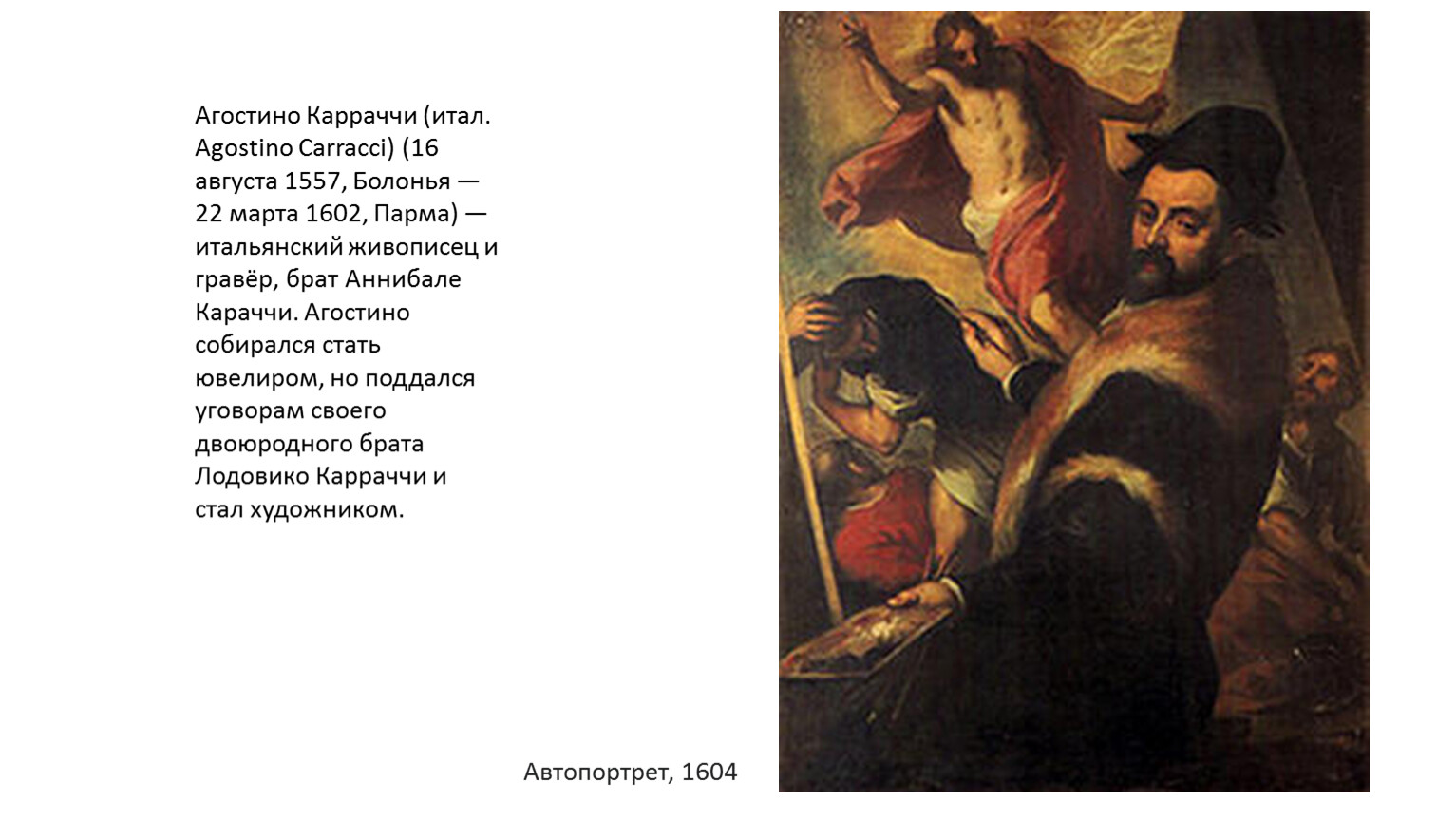 Агостино Карраччи (итал. Agostino Carracci) (16 августа 1557, Болонья — 22 марта 1602, Парма) — итальянский живописец и гравёр, брат Аннибале Караччи. Агостино собирался стать ювелиром, но поддался уговорам своего двоюродного брата Лодовико Карраччи и стал художником.

Автопортрет, 1604